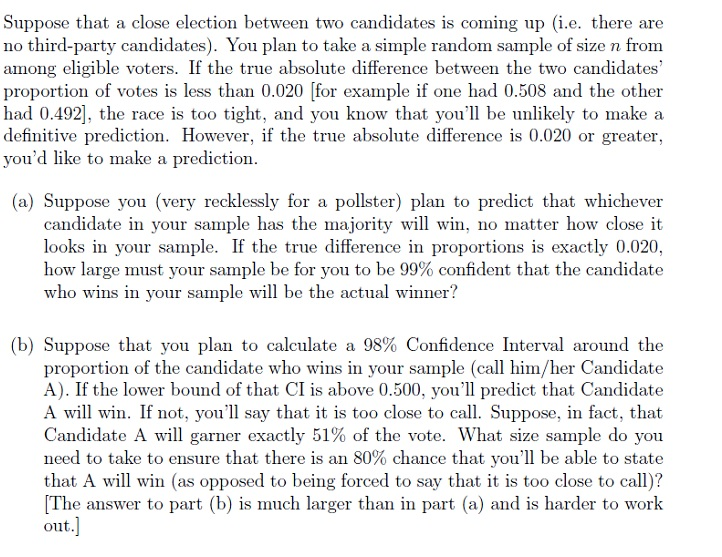 Suppose that a close election between two candidates is coming up (i.e. there are no third-party candidates). You plan to take a simple random sample of size $n$ from among eligible voters. If the true absolute difference between the two candidates' proportion of votes is less than 0.020 [for example if one had 0.508 and the other had 0.492], the race is too tight, and you know that you'll be unlikely to make a definitive prediction. However, if the true absolute difference is 0.020 or greater, you'd like to make a prediction.

(a) Suppose you (very recklessly for a pollster) plan to predict that whichever candidate in your sample has the majority will win, no matter how close it looks in your sample. If the true difference in proportions is exactly 0.020, how large must your sample be for you to be 99% confident that the candidate who wins in your sample will be the actual winner?

(b) Suppose that you plan to calculate a 98% Confidence Interval around the proportion of the candidate who wins in your sample (call him/her Candidate A). If the lower bound of that CI is above 0.500, you'll predict that Candidate A will win. If not, you'll say that it is too close to call. Suppose, in fact, that Candidate A will garner exactly 51% of the vote. What size sample do you need to take to ensure that there is an 80% chance that you'll be able to state that A will win (as opposed to being forced to say that it is too close to call)? [The answer to part (b) is much larger than in part (a) and is harder to work out.]